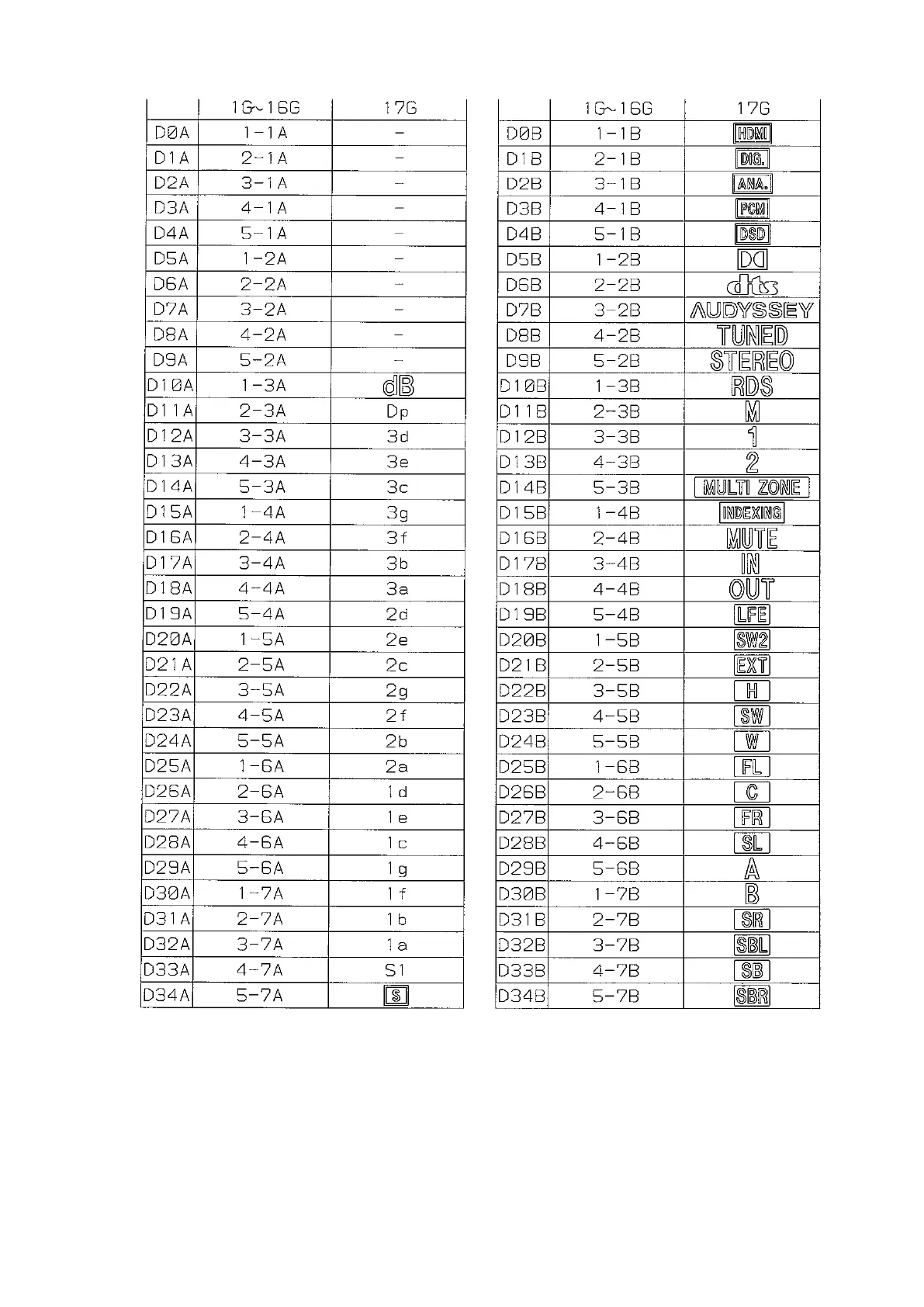 | | 1G~16G | 17G |
|---|---|---|
| D0A | 1-1A | - |
| D1A | 2-1A | - |
| D2A | 3-1A | - |
| D3A | 4-1A | - |
| D4A | 5-1A | - |
| D5A | 1-2A | - |
| D6A | 2-2A | - |
| D7A | 3-2A | - |
| D8A | 4-2A | - |
| D9A | 5-2A | - |
| D10A | 1-3A | dB |
| D11A | 2-3A | Dp |
| D12A | 3-3A | 3d |
| D13A | 4-3A | 3e |
| D14A | 5-3A | 3c |
| D15A | 1-4A | 3g |
| D16A | 2-4A | 3f |
| D17A | 3-4A | 3b |
| D18A | 4-4A | 3a |
| D19A | 5-4A | 2d |
| D20A | 1-5A | 2e |
| D21A | 2-5A | 2c |
| D22A | 3-5A | 2g |
| D23A | 4-5A | 2f |
| D24A | 5-5A | 2b |
| D25A | 1-6A | 2a |
| D26A | 2-6A | 1d |
| D27A | 3-6A | 1e |
| D28A | 4-6A | 1c |
| D29A | 5-6A | 1g |
| D30A | 1-7A | 1f |
| D31A | 2-7A | 1b |
| D32A | 3-7A | 1a |
| D33A | 4-7A | S1 |
| D34A | 5-7A | S |

| | 1G~16G | 17G |
|---|---|---|
| D0B | 1-1B | HDMI |
| D1B | 2-1B | DIG. |
| D2B | 3-1B | ANA. |
| D3B | 4-1B | PCM |
| D4B | 5-1B | DSD |
| D5B | 1-2B | DD |
| D6B | 2-2B | dts |
| D7B | 3-2B | AUDYSSEY |
| D8B | 4-2B | TUNED |
| D9B | 5-2B | STEREO |
| D10B | 1-3B | RDS |
| D11B | 2-3B | M |
| D12B | 3-3B | 1 |
| D13B | 4-3B | 2 |
| D14B | 5-3B | MULTI ZONE |
| D15B | 1-4B | INDEXING |
| D16B | 2-4B | MUTE |
| D17B | 3-4B | IN |
| D18B | 4-4B | OUT |
| D19B | 5-4B | LFE |
| D20B | 1-5B | SW2 |
| D21B | 2-5B | EXT |
| D22B | 3-5B | H |
| D23B | 4-5B | SW |
| D24B | 5-5B | W |
| D25B | 1-6B | FL |
| D26B | 2-6B | C |
| D27B | 3-6B | FR |
| D28B | 4-6B | SL |
| D29B | 5-6B | A |
| D30B | 1-7B | B |
| D31B | 2-7B | SR |
| D32B | 3-7B | SBL |
| D33B | 4-7B | SB |
| D34B | 5-7B | SBR |